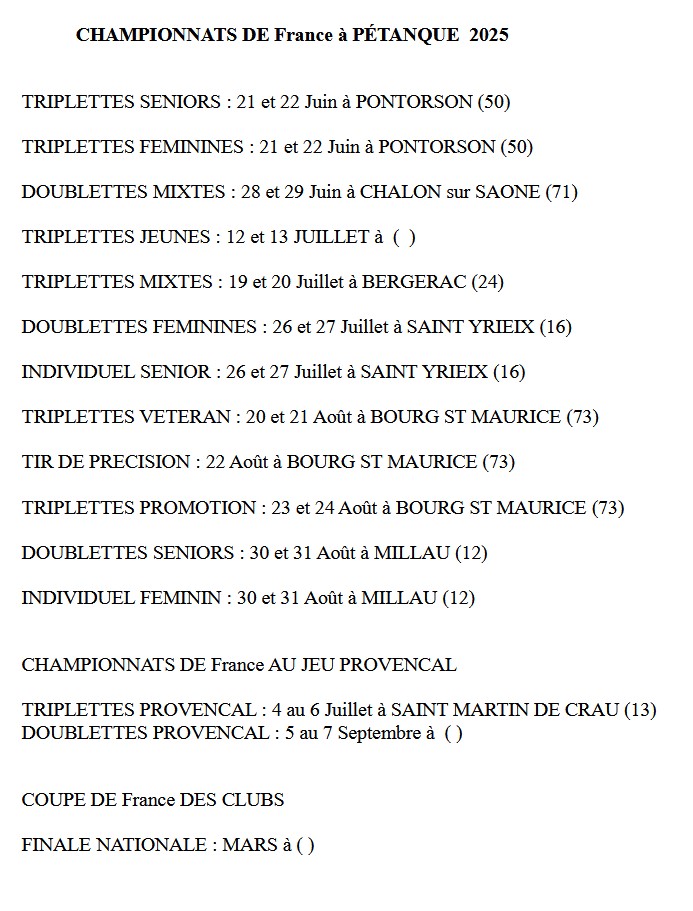 CHAMPIONNATS DE France à PÉTANQUE 2025

TRIPLETTES SENIORS : 21 et 22 Juin à PONTORSON (50)

TRIPLETTES FEMININES : 21 et 22 Juin à PONTORSON (50)

DOUBLETTES MIXTES : 28 et 29 Juin à CHALON sur SAONE (71)

TRIPLETTES JEUNES : 12 et 13 JUILLET à ( )

TRIPLETTES MIXTES : 19 et 20 Juillet à BERGERAC (24)

DOUBLETTES FEMININES : 26 et 27 Juillet à SAINT YRIEIX (16)

INDIVIDUEL SENIOR : 26 et 27 Juillet à SAINT YRIEIX (16)

TRIPLETTES VETERAN : 20 et 21 Août à BOURG ST MAURICE (73)

TIR DE PRECISION : 22 Août à BOURG ST MAURICE (73)

TRIPLETTES PROMOTION : 23 et 24 Août à BOURG ST MAURICE (73)

DOUBLETTES SENIORS : 30 et 31 Août à MILLAU (12)

INDIVIDUEL FEMININ : 30 et 31 Août à MILLAU (12)

CHAMPIONNATS DE France AU JEU PROVENCAL

TRIPLETTES PROVENCAL : 4 au 6 Juillet à SAINT MARTIN DE CRAU (13)
DOUBLETTES PROVENCAL : 5 au 7 Septembre à ( )

COUPE DE France DES CLUBS

FINALE NATIONALE : MARS à ( )